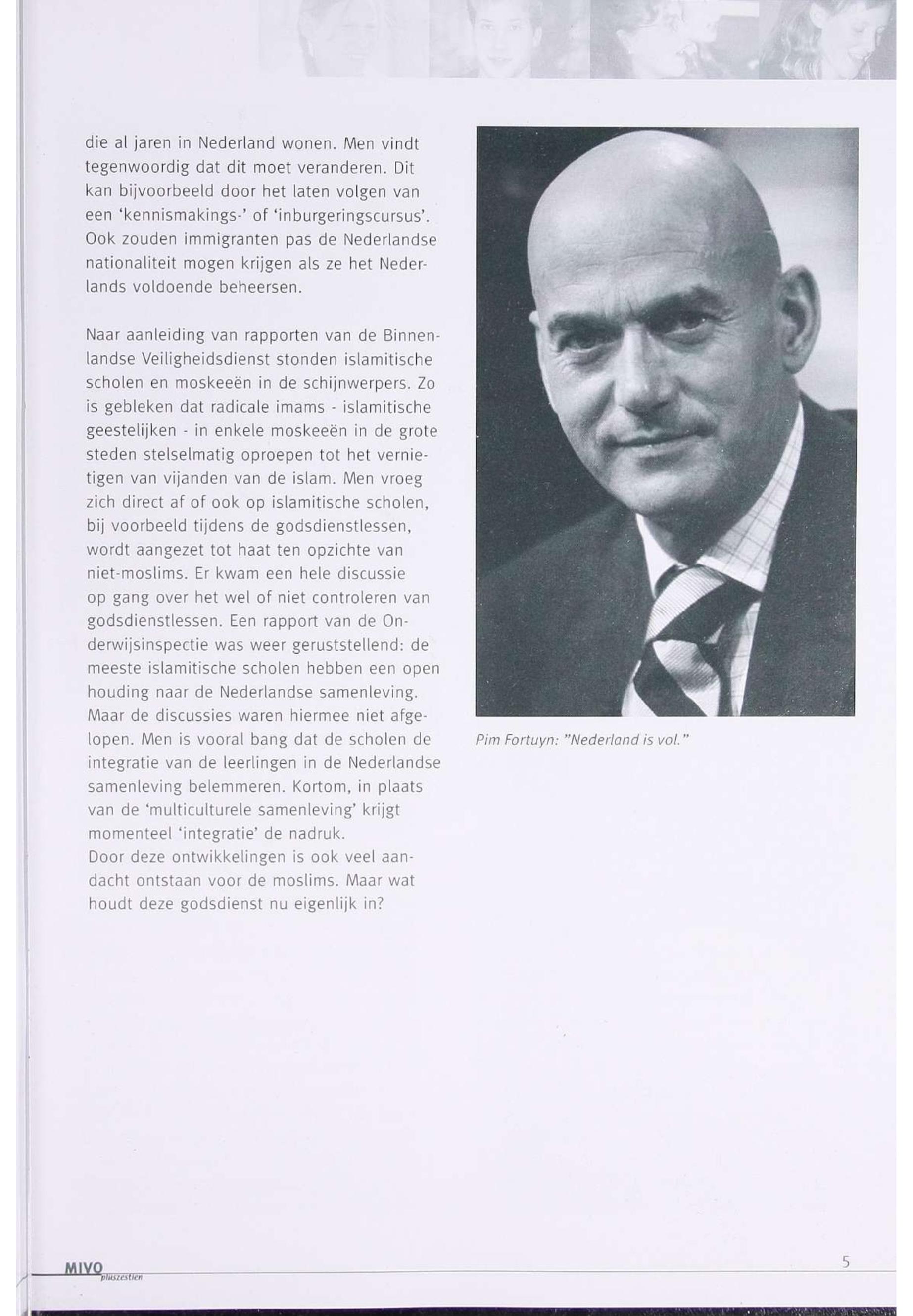 die al jaren in Nederland wonen. Men vindt tegenwoordig dat dit moet veranderen. Dit kan bijvoorbeeld door het laten volgen van een 'kennismakings-' of 'inburgeringscursus'. Ook zouden immigranten pas de Nederlandse nationaliteit mogen krijgen als ze het Nederlands voldoende beheersen.

Naar aanleiding van rapporten van de Binnenlandse Veiligheidsdienst stonden islamitische scholen en moskeeën in de schijnwerpers. Zo is gebleken dat radicale imams - islamitische geestelijken - in enkele moskeeën in de grote steden stelselmatig oproepen tot het vernietigen van vijanden van de islam. Men vroeg zich direct af of ook op islamitische scholen, bij voorbeeld tijdens de godsdienstlessen, wordt aangezet tot haat ten opzichte van niet-moslims. Er kwam een hele discussie op gang over het wel of niet controleren van godsdienstlessen. Een rapport van de Onderwijsinspectie was weer geruststellend: de meeste islamitische scholen hebben een open houding naar de Nederlandse samenleving. Maar de discussies waren hiermee niet afgelopen. Men is vooral bang dat de scholen de integratie van de leerlingen in de Nederlandse samenleving belemmeren. Kortom, in plaats van de 'multiculturele samenleving' krijgt momenteel 'integratie' de nadruk.
Door deze ontwikkelingen is ook veel aandacht ontstaan voor de moslims. Maar wat houdt deze godsdienst nu eigenlijk in?

Pim Fortuyn: "Nederland is vol."

MIVO pluszestien

5